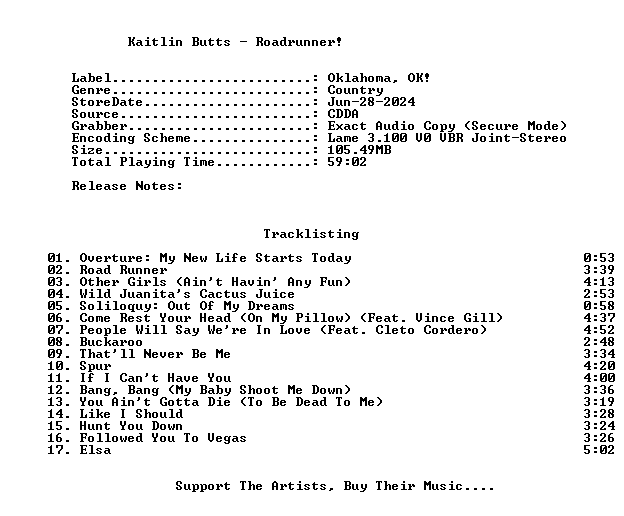 Kaitlin Butts - Roadrunner!

Label: Oklahoma, OK!
Genre: Country
StoreDate: Jun-28-2024
Source: CDDA
Grabber: Exact Audio Copy (Secure Mode)
Encoding Scheme: Lame 3.100 V0 VBR Joint-Stereo
Size: 105.49MB
Total Playing Time: 59:02

Release Notes:

Tracklisting

01. Overture: My New Life Starts Today 0:53
02. Road Runner 3:39
03. Other Girls (Ain't Havin' Any Fun) 4:13
04. Wild Juanita's Cactus Juice 2:53
05. Soliloquy: Out Of My Dreams 0:58
06. Come Rest Your Head (On My Pillow) (Feat. Vince Gill) 4:37
07. People Will Say We're In Love (Feat. Cleto Cordero) 4:52
08. Buckaroo 2:48
09. That'll Never Be Me 3:34
10. Spur 4:20
11. If I Can't Have You 4:00
12. Bang, Bang (My Baby Shoot Me Down) 3:36
13. You Ain't Gotta Die (To Be Dead To Me) 3:19
14. Like I Should 3:28
15. Hunt You Down 3:24
16. Followed You To Vegas 3:26
17. Elsa 5:02

Support The Artists, Buy Their Music....